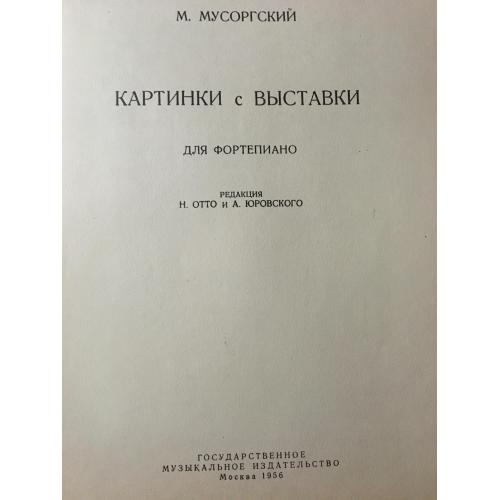 М. МУСОРГСКИЙ

КАРТИНКИ с ВЫСТАВКИ

ДЛЯ ФОРТЕПИАНО

РЕДАКЦИЯ
Н. ОТТО и А. ЮРОВСКОГО

ГОСУДАРСТВЕННОЕ
МУЗЫКАЛЬНОЕ ИЗДАТЕЛЬСТВО
Москва 1956